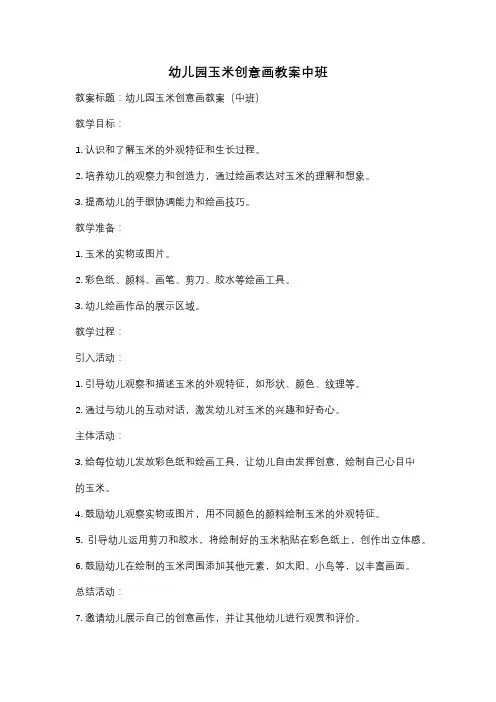 幼儿园玉米创意画教案中班

教案标题：幼儿园玉米创意画教案（中班）

教学目标：

1. 认识和了解玉米的外观特征和生长过程。

2. 培养幼儿的观察力和创造力，通过绘画表达对玉米的理解和想象。

3. 提高幼儿的手眼协调能力和绘画技巧。

教学准备：

1. 玉米的实物或图片。

2. 彩色纸、颜料、画笔、剪刀、胶水等绘画工具。

3. 幼儿绘画作品的展示区域。

教学过程：

引入活动：

1. 引导幼儿观察和描述玉米的外观特征，如形状、颜色、纹理等。

2. 通过与幼儿的互动对话，激发幼儿对玉米的兴趣和好奇心。

主体活动：

3. 给每位幼儿发放彩色纸和绘画工具，让幼儿自由发挥创意，绘制自己心目中的玉米。

4. 鼓励幼儿观察实物或图片，用不同颜色的颜料绘制玉米的外观特征。

5. 引导幼儿运用剪刀和胶水，将绘制好的玉米粘贴在彩色纸上，创作出立体感。

6. 鼓励幼儿在绘制的玉米周围添加其他元素，如太阳、小鸟等，以丰富画面。

总结活动：

7. 邀请幼儿展示自己的创意画作，并让其他幼儿进行观赏和评价。